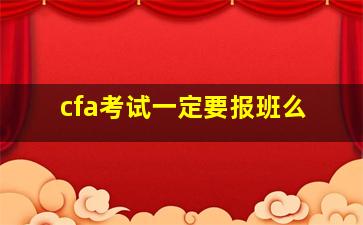 cfa考试一定要报班么